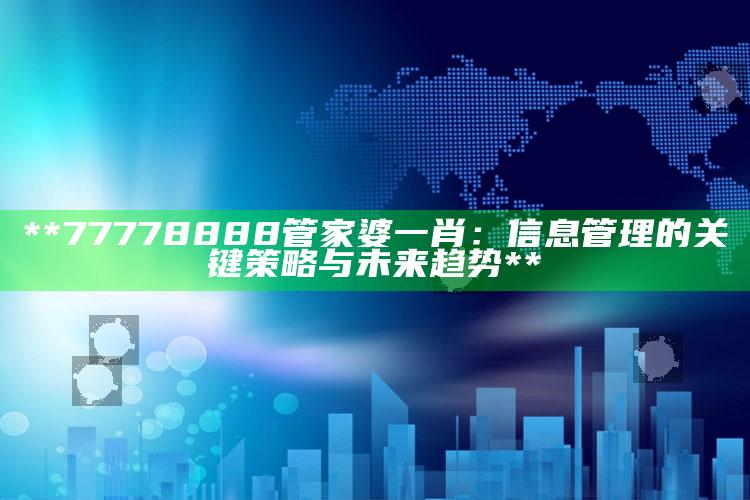 **77778888管家婆一肖：信息管理的关键策略与未来趋势**